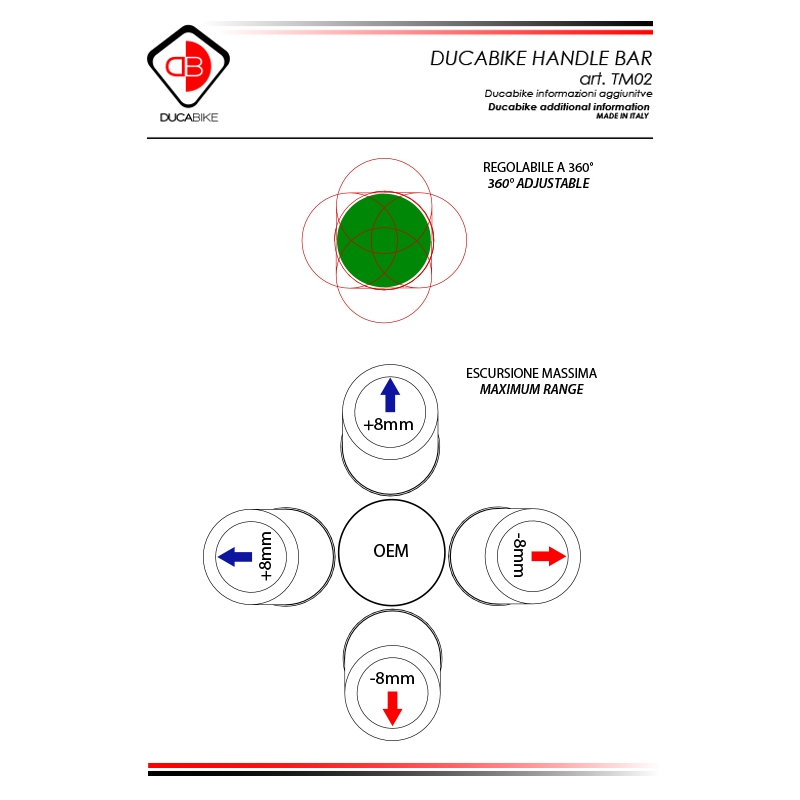 DB
DUCABIKE

DUCABIKE HANDLE BAR
art. TM02
Ducabike informazioni aggiunitve
Ducabike additional information
MADE IN ITALY

REGOLABILE A 360°
360° ADJUSTABLE

ESCURSIONE MASSIMA
MAXIMUM RANGE

+8mm

+8mm

OEM

-8mm

-8mm